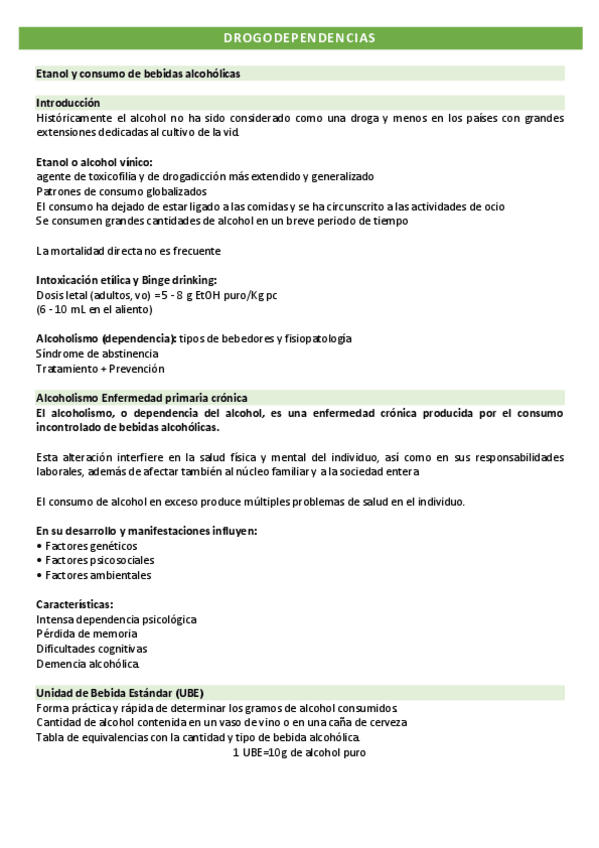 DROGODEPENDENCIAS

Etanol y consumo de bebidas alcohólicas

Introducción
Históricamente el alcohol no ha sido considerado como una droga y menos en los países con grandes extensiones dedicadas al cultivo de la vid.

Etanol o alcohol vínico:
agente de toxicofilia y de drogadicción más extendido y generalizado
Patrones de consumo globalizados
El consumo ha dejado de estar ligado a las comidas y se ha circunscrito a las actividades de ocio
Se consumen grandes cantidades de alcohol en un breve periodo de tiempo

La mortalidad directa no es frecuente

Intoxicación etílica y Binge drinking:
Dosis letal (adultos, vo) =5 - 8 g EtOH puro/Kg pc
(6 - 10 mL en el aliento)

Alcoholismo (dependencia): tipos de bebedores y fisiopatología
Síndrome de abstinencia
Tratamiento + Prevención

Alcoholismo Enfermedad primaria crónica
El alcoholismo, o dependencia del alcohol, es una enfermedad crónica producida por el consumo incontrolado de bebidas alcohólicas.

Esta alteración interfiere en la salud física y mental del individuo, así como en sus responsabilidades laborales, además de afectar también al núcleo familiar y a la sociedad entera

El consumo de alcohol en exceso produce múltiples problemas de salud en el individuo.

En su desarrollo y manifestaciones influyen:
• Factores genéticos
• Factores psicosociales
• Factores ambientales

Características:
Intensa dependencia psicológica
Pérdida de memoria
Dificultades cognitivas
Demencia alcohólica.

Unidad de Bebida Estándar (UBE)
Forma práctica y rápida de determinar los gramos de alcohol consumidos.
Cantidad de alcohol contenida en un vaso de vino o en una caña de cerveza
Tabla de equivalencias con la cantidad y tipo de bebida alcohólica.
1 UBE=10g de alcohol puro